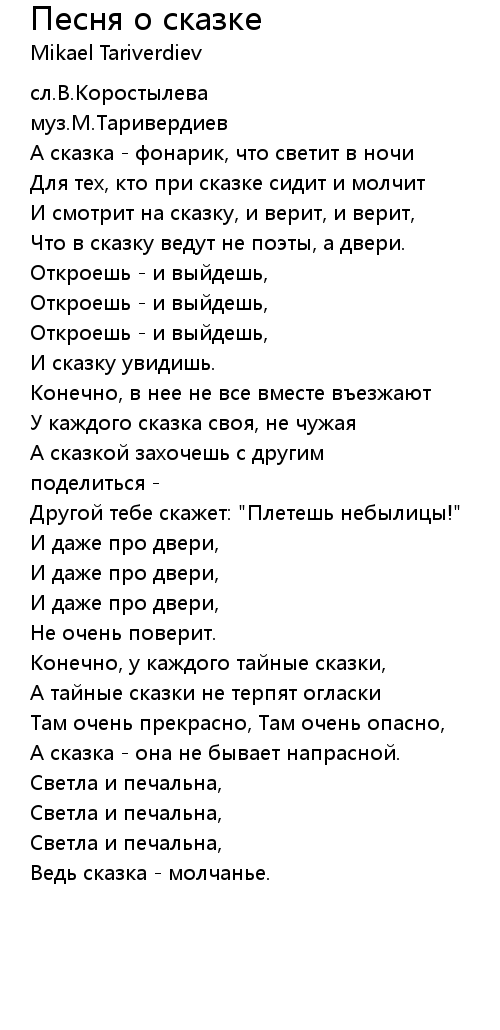 Песня о сказке
Mikael Tariverdiev

сл.В.Коростылева
муз.М.Таривердиев
А сказка - фонарик, что светит в ночи
Для тех, кто при сказке сидит и молчит
И смотрит на сказку, и верит, и верит,
Что в сказку ведут не поэты, а двери.
Откроешь - и выйдешь,
Откроешь - и выйдешь,
Откроешь - и выйдешь,
И сказку увидишь.
Конечно, в нее не все вместе въезжают
У каждого сказка своя, не чужая
А сказкой захочешь с другим
поделиться -
Другой тебе скажет: "Плетешь небылицы!"
И даже про двери,
И даже про двери,
И даже про двери,
Не очень поверит.
Конечно, у каждого тайные сказки,
А тайные сказки не терпят огласки
Там очень прекрасно, Там очень опасно,
А сказка - она не бывает напрасной.
Светла и печальна,
Светла и печальна,
Светла и печальна,
Ведь сказка - молчанье.